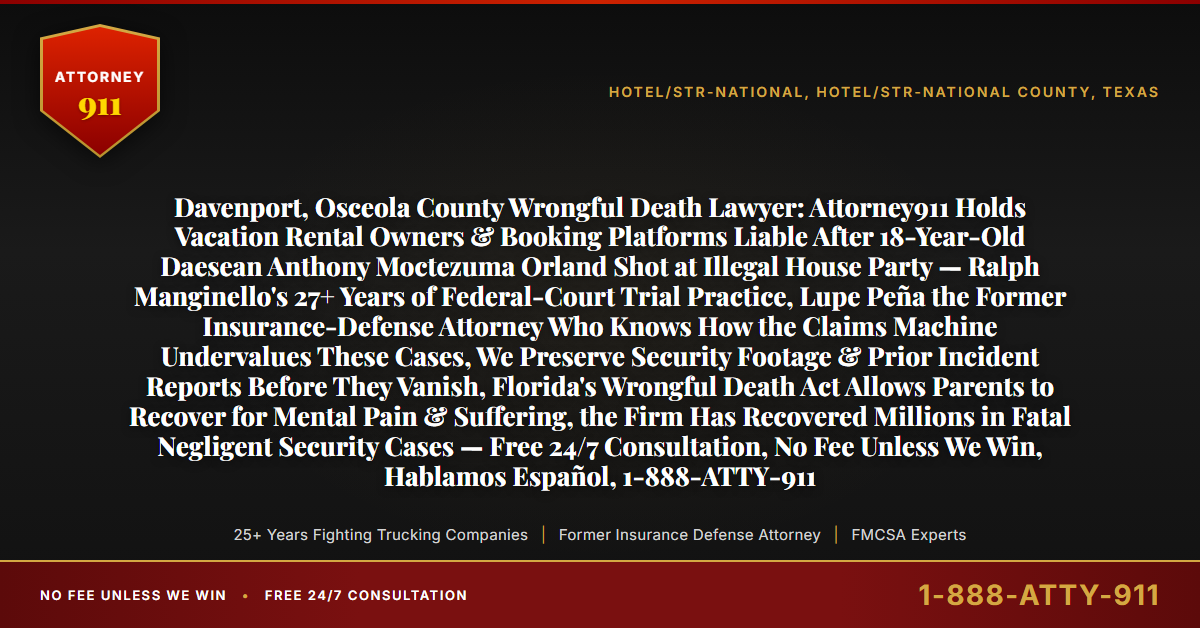 ATTORNEY
911

HOTEL/STR-NATIONAL, HOTEL/STR-NATIONAL COUNTY, TEXAS

Davenport, Osceola County Wrongful Death Lawyer: Attorney911 Holds Vacation Rental Owners & Booking Platforms Liable After 18-Year-Old Daesean Anthony Moctezuma Orland Shot at Illegal House Party — Ralph Manginello's 27+ Years of Federal-Court Trial Practice, Lupe Peña the Former Insurance-Defense Attorney Who Knows How the Claims Machine Undervalues These Cases, We Preserve Security Footage & Prior Incident Reports Before They Vanish, Florida's Wrongful Death Act Allows Parents to Recover for Mental Pain & Suffering, the Firm Has Recovered Millions in Fatal Negligent Security Cases — Free 24/7 Consultation, No Fee Unless We Win, Hablamos Español, 1-888-ATTY-911

25+ Years Fighting Trucking Companies | Former Insurance Defense Attorney | FMCSA Experts

NO FEE UNLESS WE WIN • FREE 24/7 CONSULTATION

1-888-ATTY-911